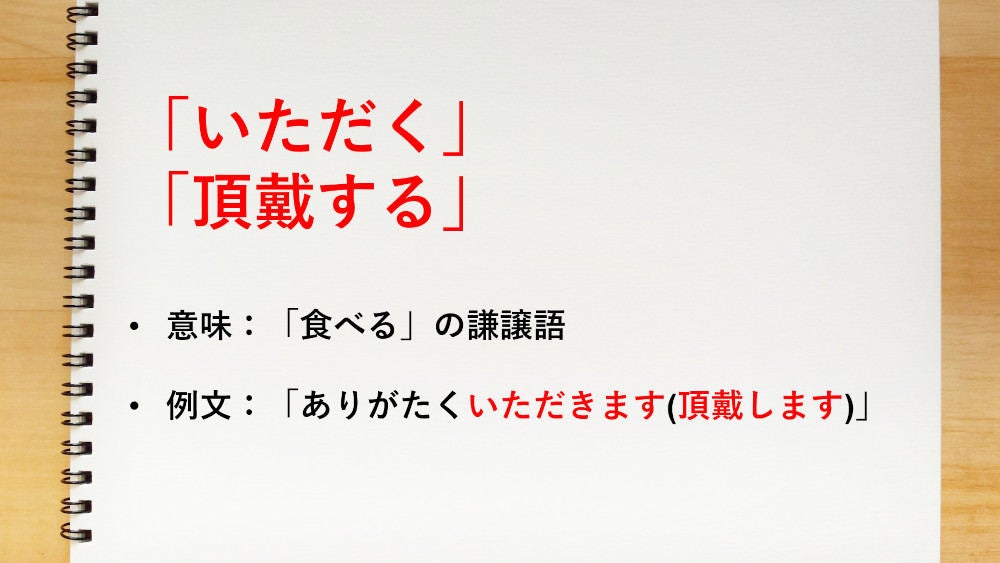 「いただく」
「頂戴する」

• 意味：「食べる」の謙譲語

• 例文：「ありがたくいただきます(頂戴します)」